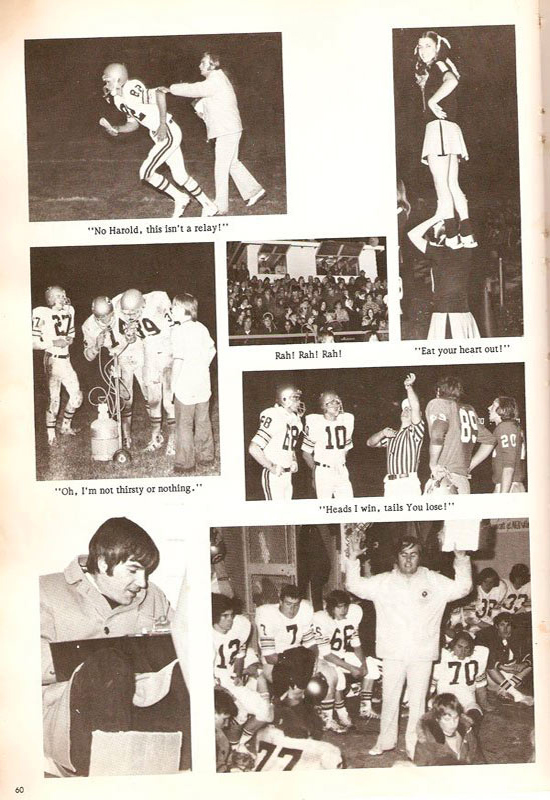 "No Harold, this isn't a relay!"

Rah! Rah! Rah!

"Eat your heart out!"

"Oh, I'm not thirsty or nothing."

"Heads I win, tails You lose!"

60